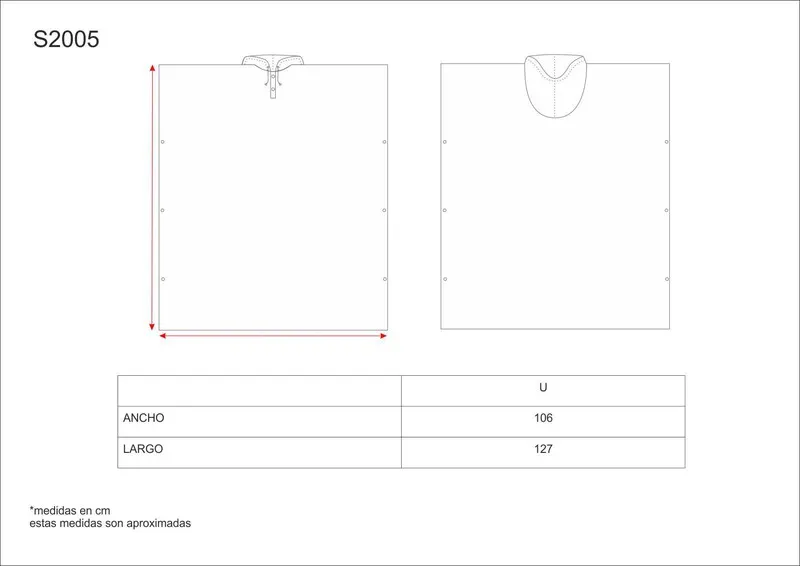 S2005

|  | U |
|---|---|
| ANCHO | 106 |
| LARGO | 127 |

*medidas en cm
estas medidas son aproximadas